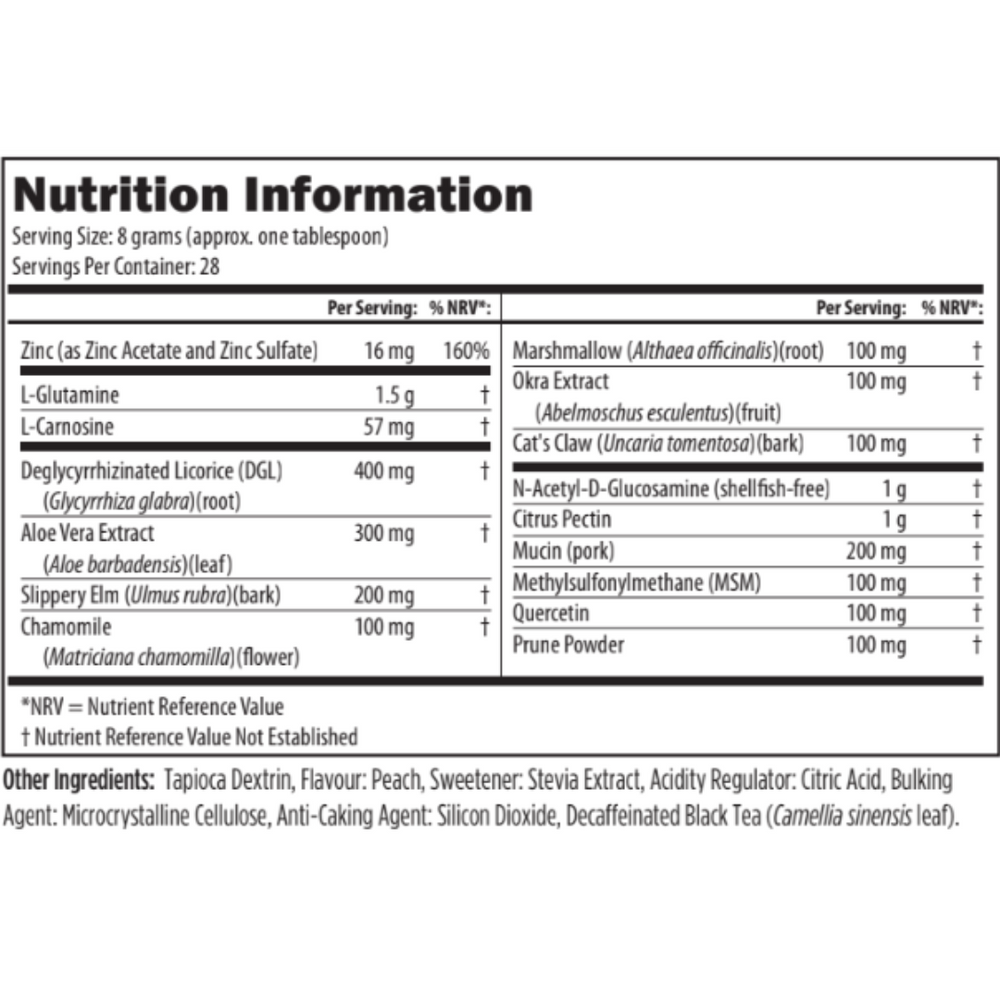 Nutrition Information
Serving Size: 8 grams (approx. one tablespoon)
Servings Per Container: 28

| | Per Serving: | % NRV*: |
|---|---|---|
| Zinc (as Zinc Acetate and Zinc Sulfate) | 16 mg | 160% |
| L-Glutamine | 1.5 g | † |
| L-Carnosine | 57 mg | † |
| Deglycyrrhizinated Licorice (DGL) (Glycyrrhiza glabra)(root) | 400 mg | † |
| Aloe Vera Extract (Aloe barbadensis)(leaf) | 300 mg | † |
| Slippery Elm (Ulmus rubra)(bark) | 200 mg | † |
| Chamomile (Matriciana chamomilla)(flower) | 100 mg | † |

| | Per Serving: | % NRV*: |
|---|---|---|
| Marshmallow (Althaea officinalis)(root) | 100 mg | † |
| Okra Extract (Abelmoschus esculentus)(fruit) | 100 mg | † |
| Cat's Claw (Uncaria tomentosa)(bark) | 100 mg | † |
| N-Acetyl-D-Glucosamine (shellfish-free) | 1 g | † |
| Citrus Pectin | 1 g | † |
| Mucin (pork) | 200 mg | † |
| Methylsulfonylmethane (MSM) | 100 mg | † |
| Quercetin | 100 mg | † |
| Prune Powder | 100 mg | † |

*NRV = Nutrient Reference Value
† Nutrient Reference Value Not Established

Other Ingredients: Tapioca Dextrin, Flavour: Peach, Sweetener: Stevia Extract, Acidity Regulator: Citric Acid, Bulking Agent: Microcrystalline Cellulose, Anti-Caking Agent: Silicon Dioxide, Decaffeinated Black Tea (Camellia sinensis leaf).